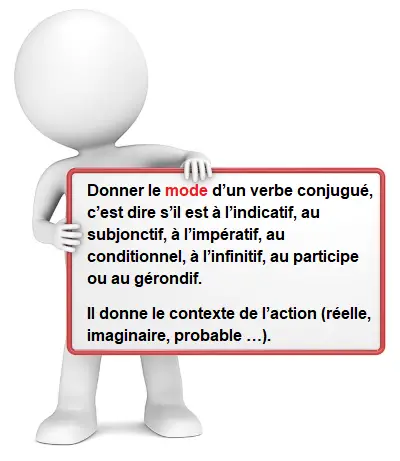 Donner le mode d’un verbe conjugué, c’est dire s’il est à l’indicatif, au subjonctif, à l’impératif, au conditionnel, à l’infinitif, au participe ou au gérondif.

Il donne le contexte de l’action (réelle, imaginaire, probable …).